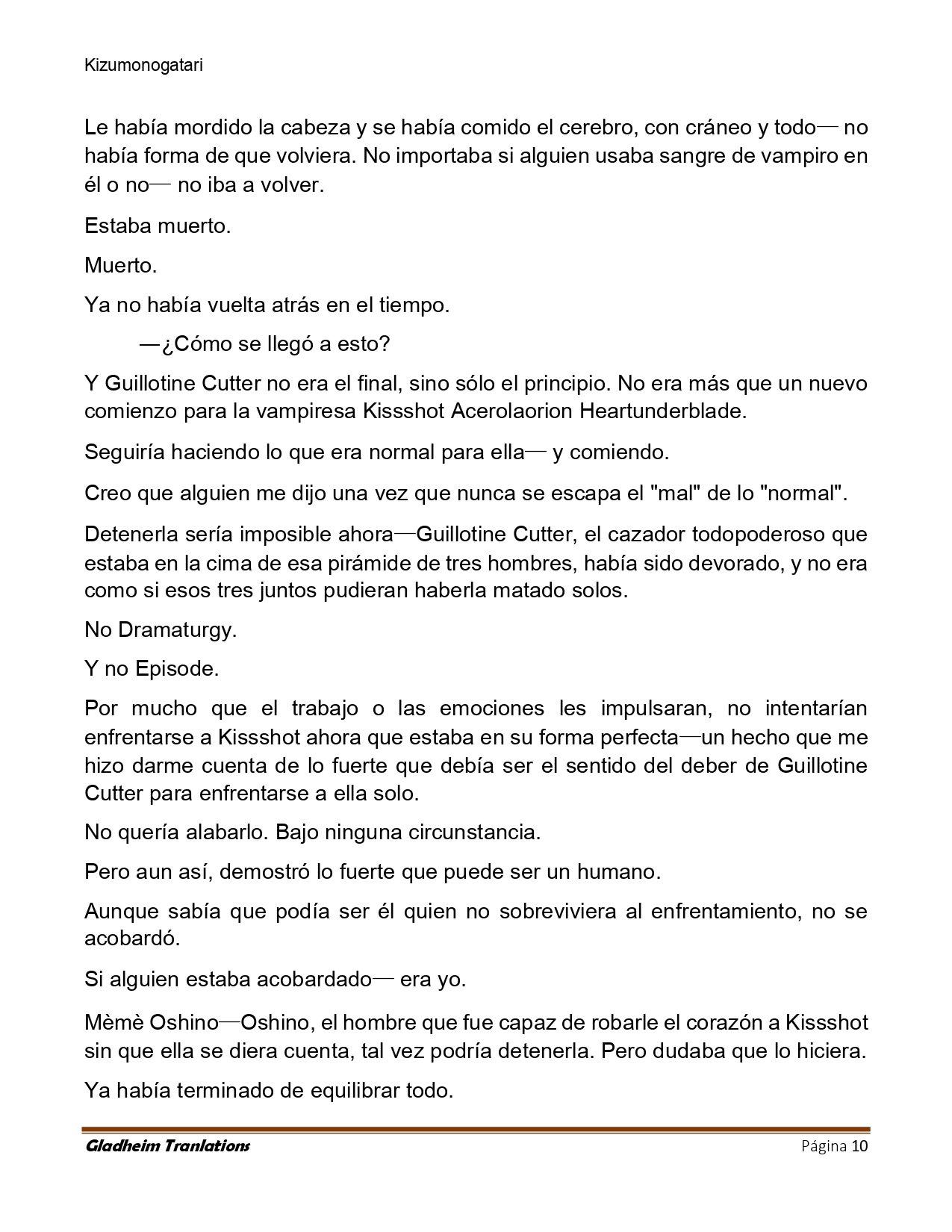 Kizumonogatari

Le había mordido la cabeza y se había comido el cerebro, con cráneo y todo— no había forma de que volviera. No importaba si alguien usaba sangre de vampiro en él o no— no iba a volver.

Estaba muerto.

Muerto.

Ya no había vuelta atrás en el tiempo.

—¿Cómo se llegó a esto?

Y Guillotine Cutter no era el final, sino sólo el principio. No era más que un nuevo comienzo para la vampiresa Kissshot Acerolaorion Heartunderblade.

Seguiría haciendo lo que era normal para ella— y comiendo.

Creo que alguien me dijo una vez que nunca se escapa el "mal" de lo "normal".

Detenerla sería imposible ahora—Guillotine Cutter, el cazador todopoderoso que estaba en la cima de esa pirámide de tres hombres, había sido devorado, y no era como si esos tres juntos pudieran haberla matado solos.

No Dramaturgy.

Y no Episode.

Por mucho que el trabajo o las emociones les impulsaran, no intentarían enfrentarse a Kissshot ahora que estaba en su forma perfecta—un hecho que me hizo darme cuenta de lo fuerte que debía ser el sentido del deber de Guillotine Cutter para enfrentarse a ella solo.

No quería alabarlo. Bajo ninguna circunstancia.

Pero aun así, demostró lo fuerte que puede ser un humano.

Aunque sabía que podía ser él quien no sobreviviera al enfrentamiento, no se acobardó.

Si alguien estaba acobardado— era yo.

Mèmè Oshino—Oshino, el hombre que fue capaz de robarle el corazón a Kissshot sin que ella se diera cuenta, tal vez podría detenerla. Pero dudaba que lo hiciera.

Ya había terminado de equilibrar todo.

Gladheim Tranlations Página 10